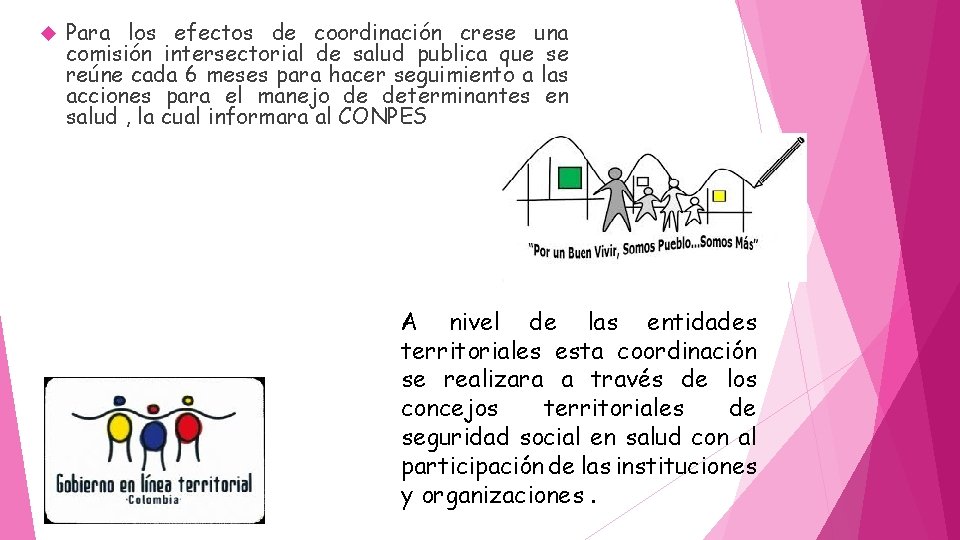 Para los efectos de coordinación crese una comisión intersectorial de salud publica que se reúne cada 6 meses para hacer seguimiento a las acciones para el manejo de determinantes en salud , la cual informara al CONPES

"Por un Buen Vivir, Somos Pueblo...Somos Más"

A nivel de las entidades territoriales esta coordinación se realizara a través de los concejos territoriales de seguridad social en salud con al participación de las instituciones y organizaciones .

Gobierno en línea territorial
·Colombia·